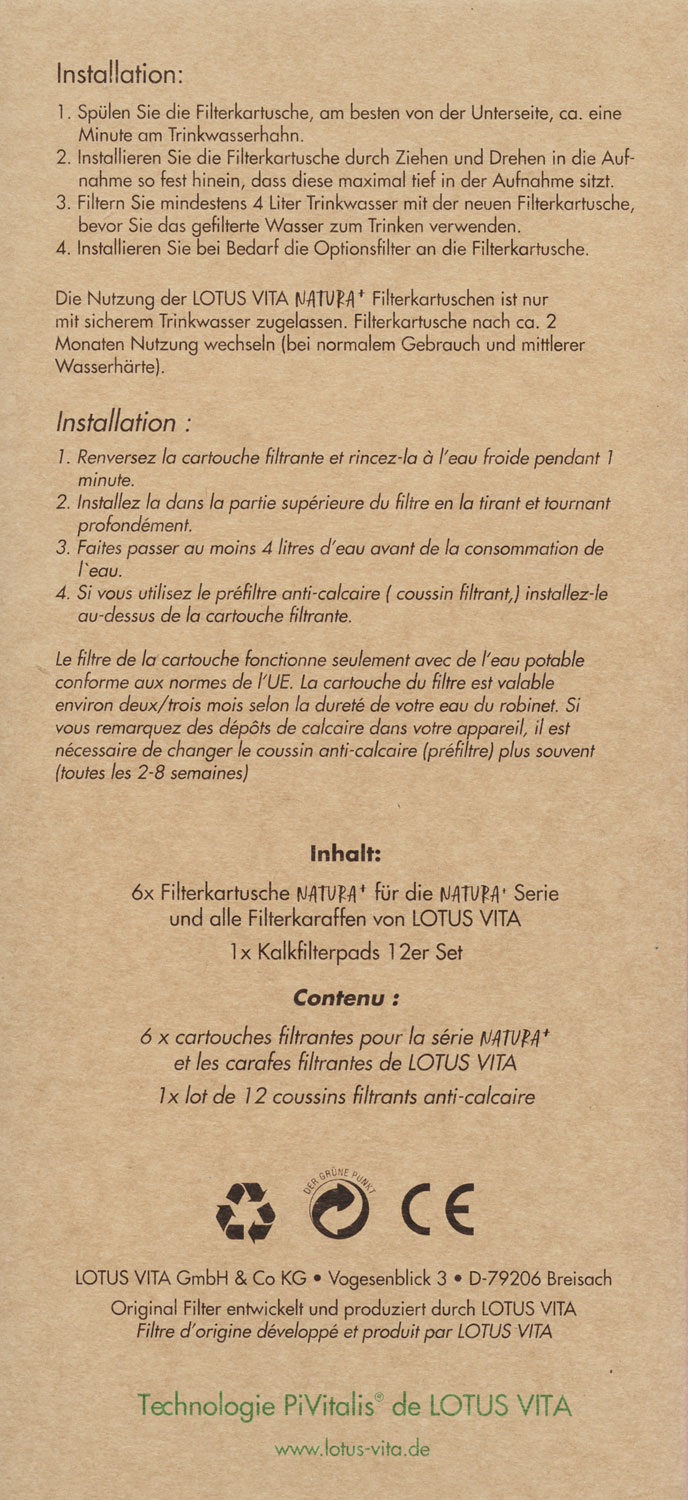 Installation:

1. Spülen Sie die Filterkartusche, am besten von der Unterseite, ca. eine Minute am Trinkwasserhahn.
2. Installieren Sie die Filterkartusche durch Ziehen und Drehen in die Aufnahme so fest hinein, dass diese maximal tief in der Aufnahme sitzt.
3. Filtern Sie mindestens 4 Liter Trinkwasser mit der neuen Filterkartusche, bevor Sie das gefilterte Wasser zum Trinken verwenden.
4. Installieren Sie bei Bedarf die Optionsfilter an die Filterkartusche.

Die Nutzung der LOTUS VITA NATURA⁺ Filterkartuschen ist nur mit sicherem Trinkwasser zugelassen. Filterkartusche nach ca. 2 Monaten Nutzung wechseln (bei normalem Gebrauch und mittlerer Wasserhärte).

Installation :

1. Renversez la cartouche filtrante et rincez-la à l'eau froide pendant 1 minute.
2. Installez la dans la partie supérieure du filtre en la tirant et tournant profondément.
3. Faites passer au moins 4 litres d'eau avant de la consommation de l`eau.
4. Si vous utilisez le préfiltre anti-calcaire ( coussin filtrant,) installez-le au-dessus de la cartouche filtrante.

Le filtre de la cartouche fonctionne seulement avec de l'eau potable conforme aux normes de l'UE. La cartouche du filtre est valable environ deux/trois mois selon la dureté de votre eau du robinet. Si vous remarquez des dépôts de calcaire dans votre appareil, il est nécessaire de changer le coussin anti-calcaire (préfiltre) plus souvent (toutes les 2-8 semaines)

Inhalt:

6x Filterkartusche NATURA⁺ für die NATURA⁺ Serie und alle Filterkaraffen von LOTUS VITA

1x Kalkfilterpads 12er Set

Contenu :

6 x cartouches filtrantes pour la série NATURA⁺ et les carafes filtrantes de LOTUS VITA

1x lot de 12 coussins filtrants anti-calcaire

DER GRÜNE PUNKT

CE

LOTUS VITA GmbH & Co KG • Vogesenblick 3 • D-79206 Breisach

Original Filter entwickelt und produziert durch LOTUS VITA
Filtre d'origine développé et produit par LOTUS VITA

Technologie PiVitalis® de LOTUS VITA

www.lotus-vita.de